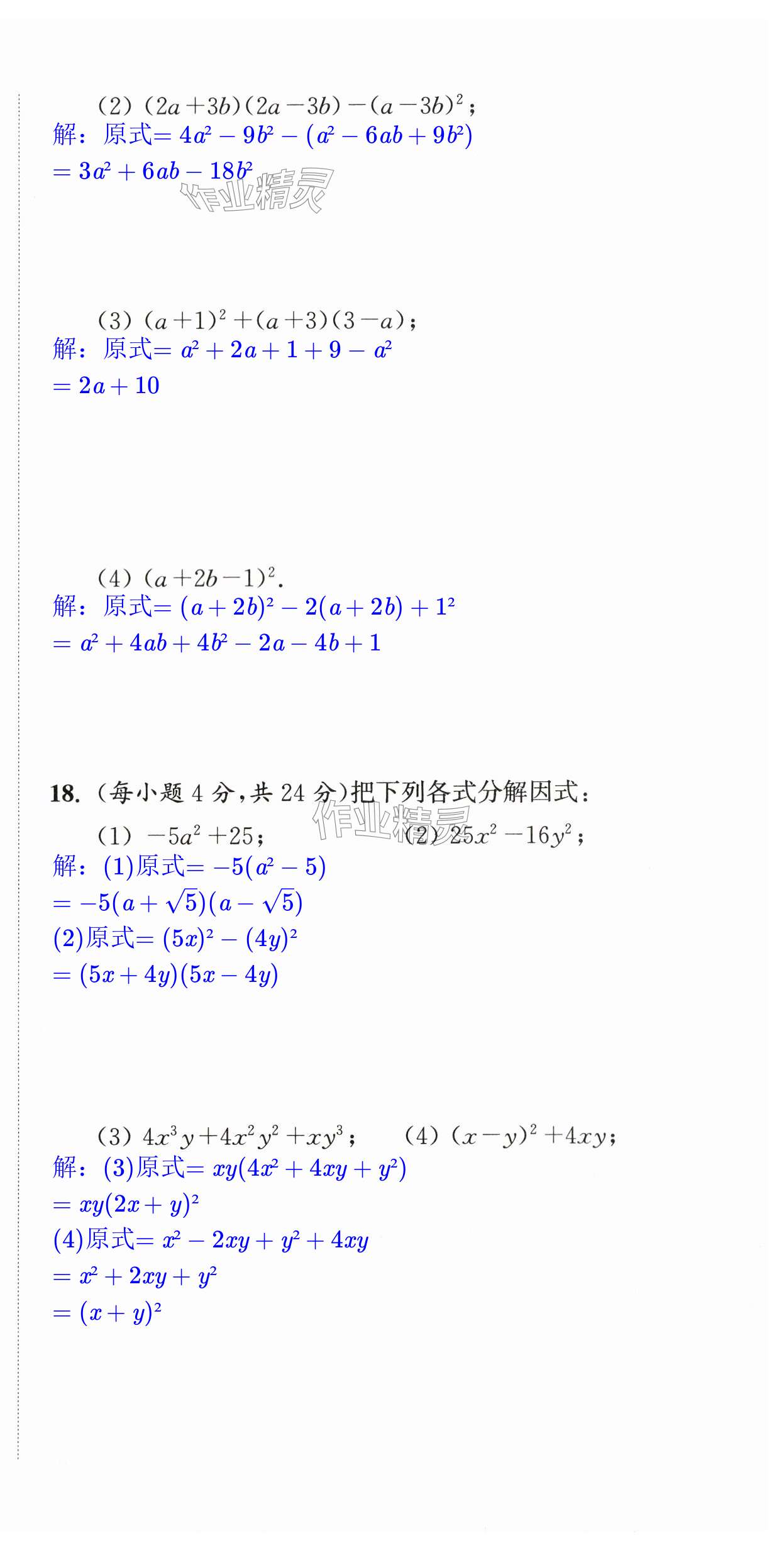 (2) $(2a+3b)(2a-3b)-(a-3b)^2$;

解：原式$=4a^2-9b^2-(a^2-6ab+9b^2)$

$=3a^2+6ab-18b^2$

作业精灵

(3) $(a+1)^2+(a+3)(3-a)$;

解：原式$=a^2+2a+1+9-a^2$

$=2a+10$

(4) $(a+2b-1)^2$.

解：原式$=(a+2b)^2-2(a+2b)+1^2$

$=a^2+4ab+4b^2-2a-4b+1$

18. (每小题 4 分，共 24 分)把下列各式分解因式：

(1) $-5a^2+25$; (2) $25x^2-16y^2$;

作业精灵

解：(1)原式$=-5(a^2-5)$

$=-5(a+\sqrt{5})(a-\sqrt{5})$

(2)原式$=(5x)^2-(4y)^2$

$=(5x+4y)(5x-4y)$

(3) $4x^3y+4x^2y^2+xy^3$; (4) $(x-y)^2+4xy$;

解：(3)原式$=xy(4x^2+4xy+y^2)$

$=xy(2x+y)^2$

(4)原式$=x^2-2xy+y^2+4xy$

$=x^2+2xy+y^2$

$=(x+y)^2$